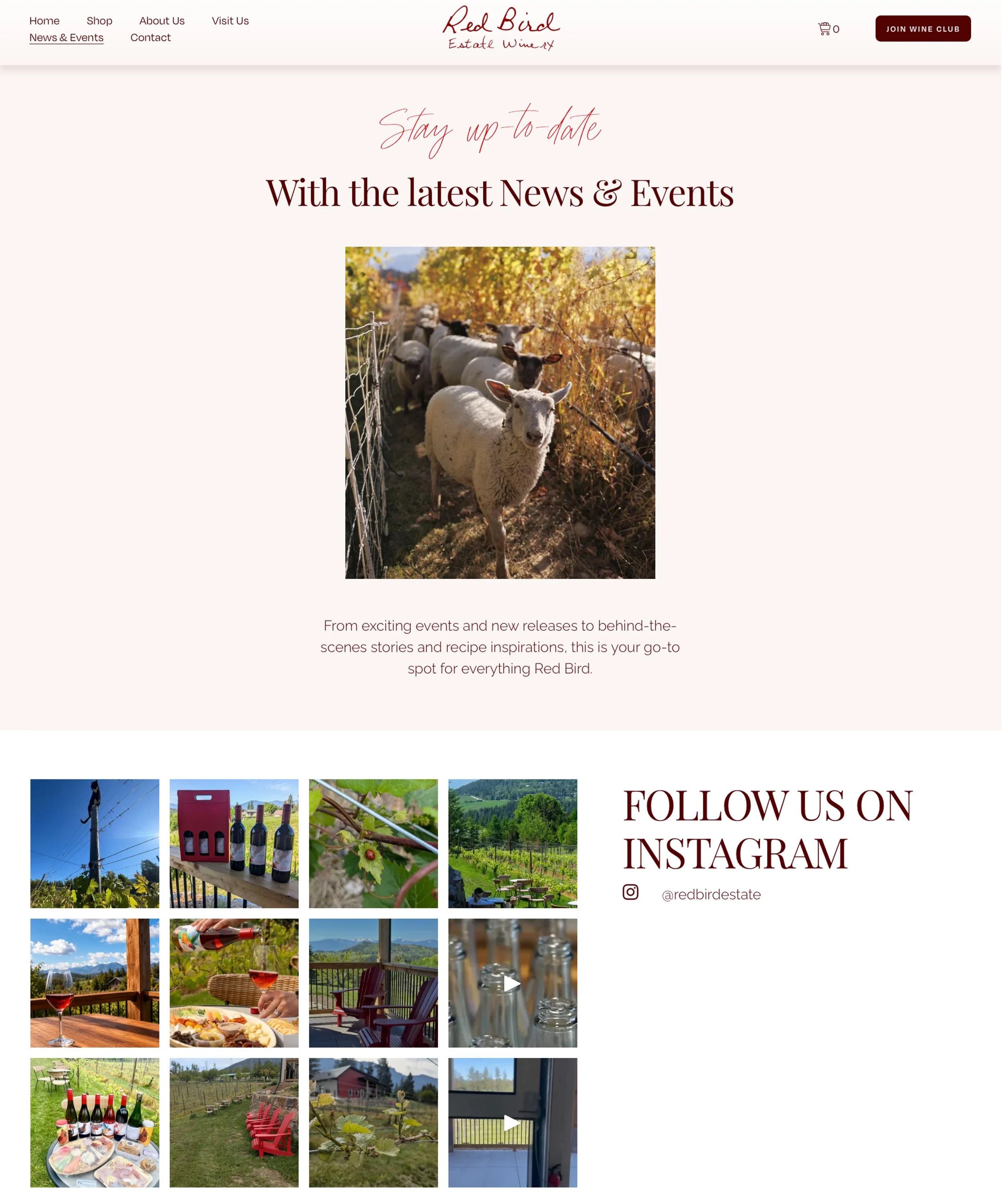 Home Shop About Us Visit Us
News & Events Contact

Red Bird
Estate Winery

0

JOIN WINE CLUB

Stay up-to-date

With the latest News & Events

From exciting events and new releases to behind-the-scenes stories and recipe inspirations, this is your go-to spot for everything Red Bird.

FOLLOW US ON INSTAGRAM

@redbirdestate